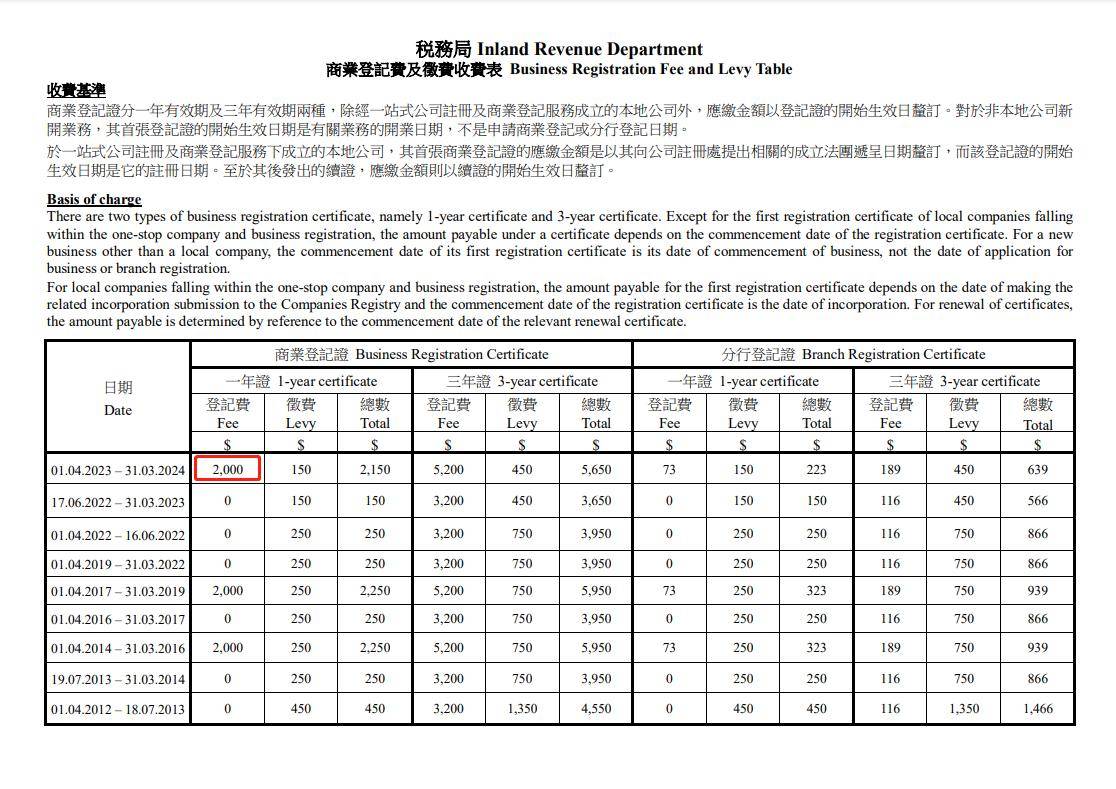 稅務局 Inland Revenue Department
商業登記費及徵費收費表 Business Registration Fee and Levy Table

收費基準
商業登記證分一年有效期及三年有效期兩種，除經一站式公司註冊及商業登記服務成立的本地公司外，應繳金額以登記證的開始生效日釐訂。對於非本地公司新開業務，其首張登記證的開始生效日期是有關業務的開業日期，不是申請商業登記或分行登記日期。

於一站式公司註冊及商業登記服務下成立的本地公司，其首張商業登記證的應繳金額是以其向公司註冊處提出相關的成立法團遞呈日期釐訂，而該登記證的開始生效日期是它的註冊日期。至於其後發出的續證，應繳金額則以續證的開始生效日釐訂。

Basis of charge
There are two types of business registration certificate, namely 1-year certificate and 3-year certificate. Except for the first registration certificate of local companies falling within the one-stop company and business registration, the amount payable under a certificate depends on the commencement date of the registration certificate. For a new business other than a local company, the commencement date of its first registration certificate is its date of commencement of business, not the date of application for business or branch registration.

For local companies falling within the one-stop company and business registration, the amount payable for the first registration certificate depends on the date of making the related incorporation submission to the Companies Registry and the commencement date of the registration certificate is the date of incorporation. For renewal of certificates, the amount payable is determined by reference to the commencement date of the relevant renewal certificate.

| 日期 Date | 商業登記證 Business Registration Certificate | | | | | | 分行登記證 Branch Registration Certificate | | | | | |
|---|---|---|---|---|---|---|---|---|---|---|---|---|
| | 一年證 1-year certificate | | | 三年證 3-year certificate | | | 一年證 1-year certificate | | | 三年證 3-year certificate | | |
| | 登記費 Fee | 徵費 Levy | 總數 Total | 登記費 Fee | 徵費 Levy | 總數 Total | 登記費 Fee | 徵費 Levy | 總數 Total | 登記費 Fee | 徵費 Levy | 總數 Total |
| | $ | $ | $ | $ | $ | $ | $ | $ | $ | $ | $ | $ |
| 01.04.2023 – 31.03.2024 | 2,000 | 150 | 2,150 | 5,200 | 450 | 5,650 | 73 | 150 | 223 | 189 | 450 | 639 |
| 17.06.2022 – 31.03.2023 | 0 | 150 | 150 | 3,200 | 450 | 3,650 | 0 | 150 | 150 | 116 | 450 | 566 |
| 01.04.2022 – 16.06.2022 | 0 | 250 | 250 | 3,200 | 750 | 3,950 | 0 | 250 | 250 | 116 | 750 | 866 |
| 01.04.2019 – 31.03.2022 | 0 | 250 | 250 | 3,200 | 750 | 3,950 | 0 | 250 | 250 | 116 | 750 | 866 |
| 01.04.2017 – 31.03.2019 | 2,000 | 250 | 2,250 | 5,200 | 750 | 5,950 | 73 | 250 | 323 | 189 | 750 | 939 |
| 01.04.2016 – 31.03.2017 | 0 | 250 | 250 | 3,200 | 750 | 3,950 | 0 | 250 | 250 | 116 | 750 | 866 |
| 01.04.2014 – 31.03.2016 | 2,000 | 250 | 2,250 | 5,200 | 750 | 5,950 | 73 | 250 | 323 | 189 | 750 | 939 |
| 19.07.2013 – 31.03.2014 | 0 | 250 | 250 | 3,200 | 750 | 3,950 | 0 | 250 | 250 | 116 | 750 | 866 |
| 01.04.2012 – 18.07.2013 | 0 | 450 | 450 | 3,200 | 1,350 | 4,550 | 0 | 450 | 450 | 116 | 1,350 | 1,466 |